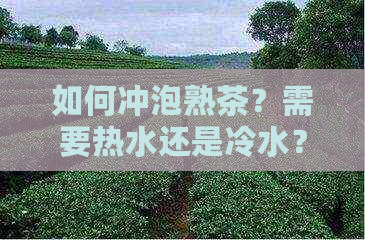 如何冲泡熟茶？需要热水还是冷水？